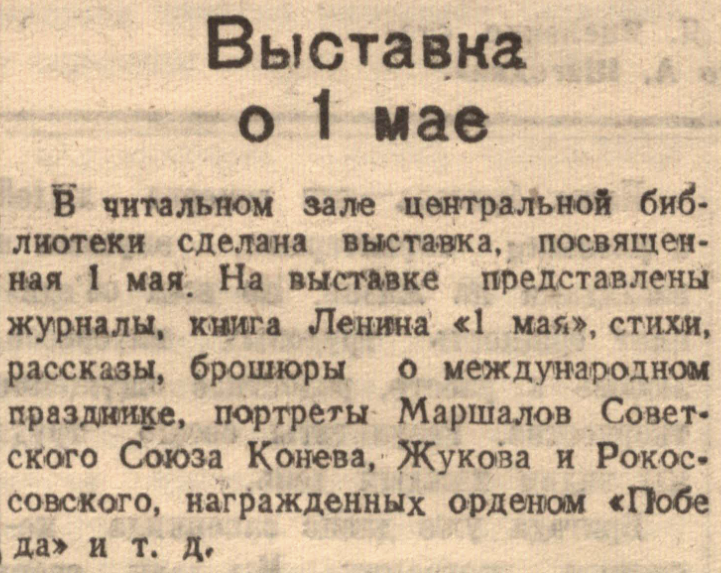 Выставка
о 1 мае

В читальном зале центральной библиотеки сделана выставка, посвященная 1 мая. На выставке представлены журналы, книга Ленина «1 мая», стихи, рассказы, брошюры о международном празднике, портреты Маршалов Советского Союза Конева, Жукова и Рокоссовского, награжденных орденом «Победа» и т. д.